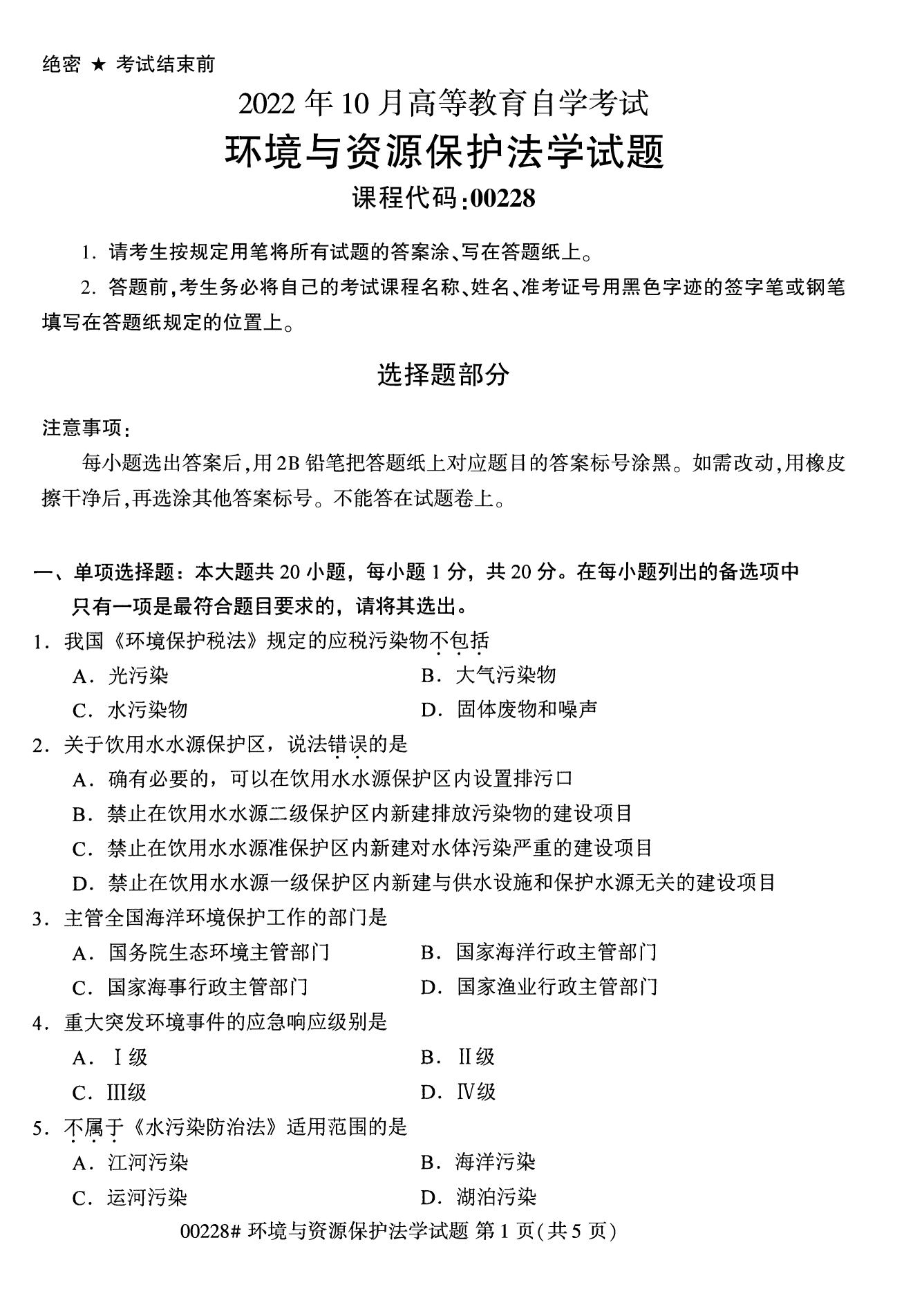 绝密 ★ 考试结束前

2022年10月高等教育自学考试

环境与资源保护法学试题

课程代码:00228

1. 请考生按规定用笔将所有试题的答案涂、写在答题纸上。

2. 答题前,考生务必将自己的考试课程名称、姓名、准考证号用黑色字迹的签字笔或钢笔填写在答题纸规定的位置上。

选择题部分

注意事项:

每小题选出答案后,用2B铅笔把答题纸上对应题目的答案标号涂黑。如需改动,用橡皮擦干净后,再选涂其他答案标号。不能答在试题卷上。

一、单项选择题:本大题共20小题,每小题1分,共20分。在每小题列出的备选项中只有一项是最符合题目要求的,请将其选出。

1. 我国《环境保护税法》规定的应税污染物不包括

A. 光污染

B. 大气污染物

C. 水污染物

D. 固体废物和噪声

2. 关于饮用水水源保护区,说法错误的是

A. 确有必要的,可以在饮用水水源保护区内设置排污口

B. 禁止在饮用水水源二级保护区内新建排放污染物的建设项目

C. 禁止在饮用水水源准保护区内新建对水体污染严重的建设项目

D. 禁止在饮用水水源一级保护区内新建与供水设施和保护水源无关的建设项目

3. 主管全国海洋环境保护工作的部门是

A. 国务院生态环境主管部门

B. 国家海洋行政主管部门

C. 国家海事行政主管部门

D. 国家渔业行政主管部门

4. 重大突发环境事件的应急响应级别是

A. Ⅰ级

B. Ⅱ级

C. Ⅲ级

D. Ⅳ级

5. 不属于《水污染防治法》适用范围的是

A. 江河污染

B. 海洋污染

C. 运河污染

D. 湖泊污染

00228# 环境与资源保护法学试题 第1页(共5页)